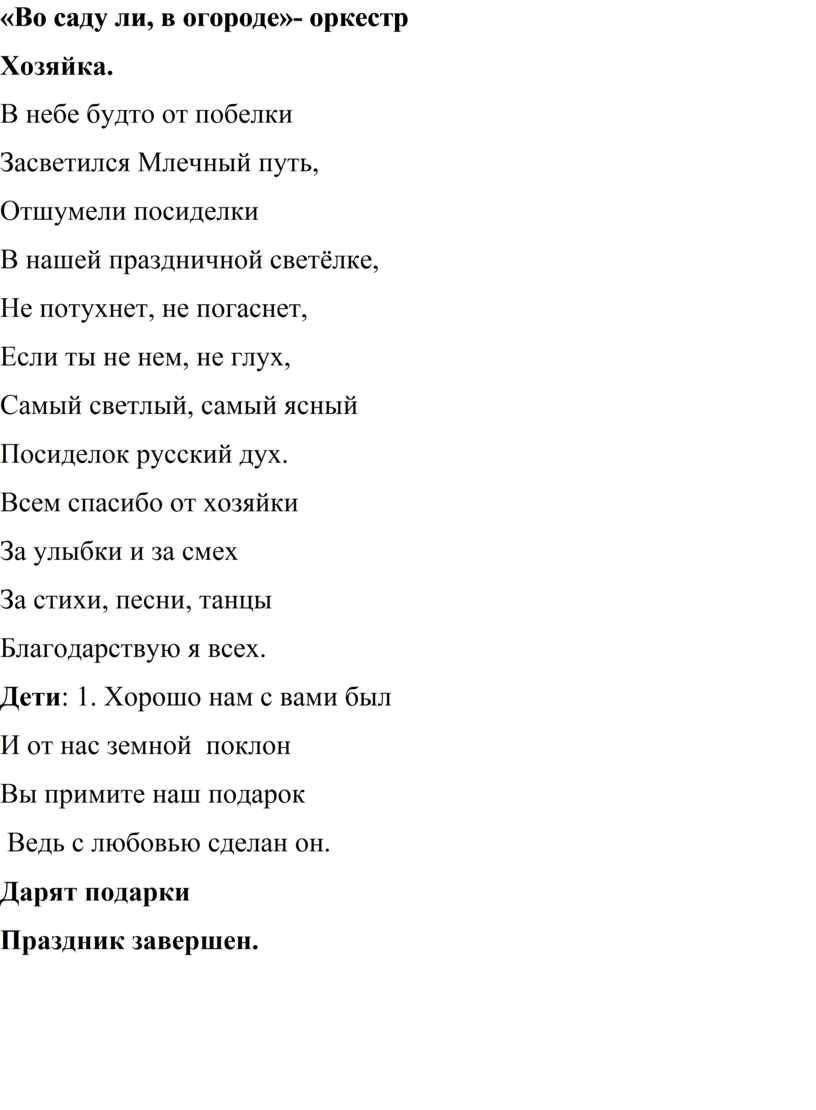 «Во саду ли, в огороде»- оркестр

Хозяйка.

В небе будто от побелки

Засветился Млечный путь,

Отшумели посиделки

В нашей праздничной светёлке,

Не потухнет, не погаснет,

Если ты не нем, не глух,

Самый светлый, самый ясный

Посиделок русский дух.

Всем спасибо от хозяйки

За улыбки и за смех

За стихи, песни, танцы

Благодарствую я всех.

Дети: 1. Хорошо нам с вами был

И от нас земной поклон

Вы примите наш подарок

Ведь с любовью сделан он.

Дарят подарки

Праздник завершен.